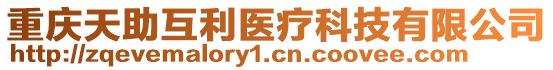 重庆天助互利医疗科技有限公司
http://zqevemalory1.cn.coovee.com